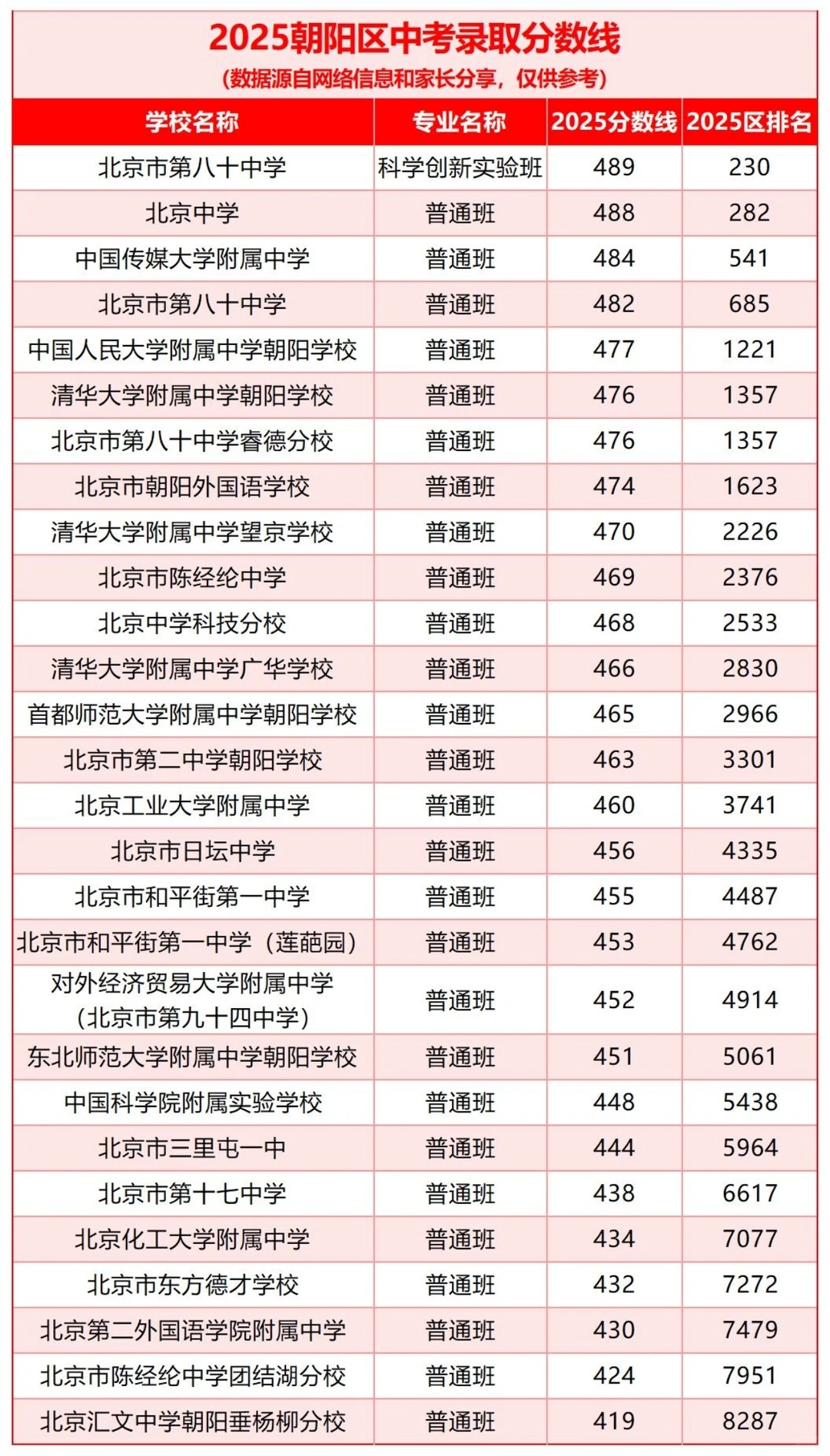 2025朝阳区中考录取分数线
(数据源自网络信息和家长分享，仅供参考)

| 学校名称 | 专业名称 | 2025分数线 | 2025区排名 |
|---|---|---|---|
| 北京市第八十中学 | 科学创新实验班 | 489 | 230 |
| 北京中学 | 普通班 | 488 | 282 |
| 中国传媒大学附属中学 | 普通班 | 484 | 541 |
| 北京市第八十中学 | 普通班 | 482 | 685 |
| 中国人民大学附属中学朝阳学校 | 普通班 | 477 | 1221 |
| 清华大学附属中学朝阳学校 | 普通班 | 476 | 1357 |
| 北京市第八十中学睿德分校 | 普通班 | 476 | 1357 |
| 北京市朝阳外国语学校 | 普通班 | 474 | 1623 |
| 清华大学附属中学望京学校 | 普通班 | 470 | 2226 |
| 北京市陈经纶中学 | 普通班 | 469 | 2376 |
| 北京中学科技分校 | 普通班 | 468 | 2533 |
| 清华大学附属中学广华学校 | 普通班 | 466 | 2830 |
| 首都师范大学附属中学朝阳学校 | 普通班 | 465 | 2966 |
| 北京市第二中学朝阳学校 | 普通班 | 463 | 3301 |
| 北京工业大学附属中学 | 普通班 | 460 | 3741 |
| 北京市日坛中学 | 普通班 | 456 | 4335 |
| 北京市和平街第一中学 | 普通班 | 455 | 4487 |
| 北京市和平街第一中学（莲葩园） | 普通班 | 453 | 4762 |
| 对外经济贸易大学附属中学（北京市第九十四中学） | 普通班 | 452 | 4914 |
| 东北师范大学附属中学朝阳学校 | 普通班 | 451 | 5061 |
| 中国科学院附属实验学校 | 普通班 | 448 | 5438 |
| 北京市三里屯一中 | 普通班 | 444 | 5964 |
| 北京市第十七中学 | 普通班 | 438 | 6617 |
| 北京化工大学附属中学 | 普通班 | 434 | 7077 |
| 北京市东方德才学校 | 普通班 | 432 | 7272 |
| 北京第二外国语学院附属中学 | 普通班 | 430 | 7479 |
| 北京市陈经纶中学团结湖分校 | 普通班 | 424 | 7951 |
| 北京汇文中学朝阳垂杨柳分校 | 普通班 | 419 | 8287 |